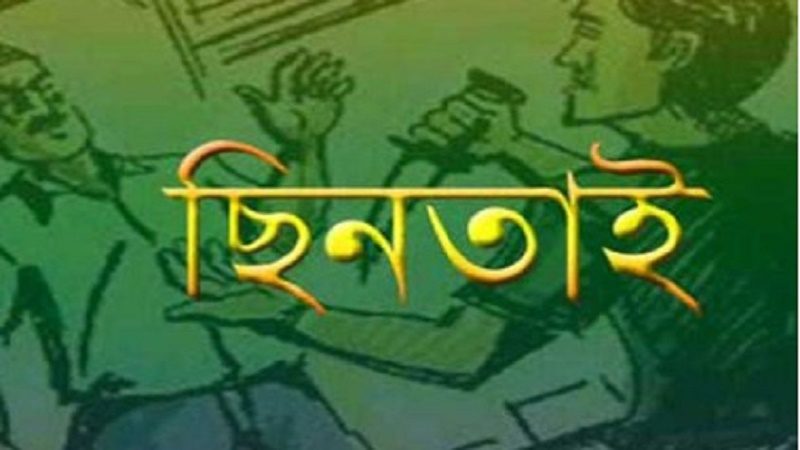 ছিনতাই